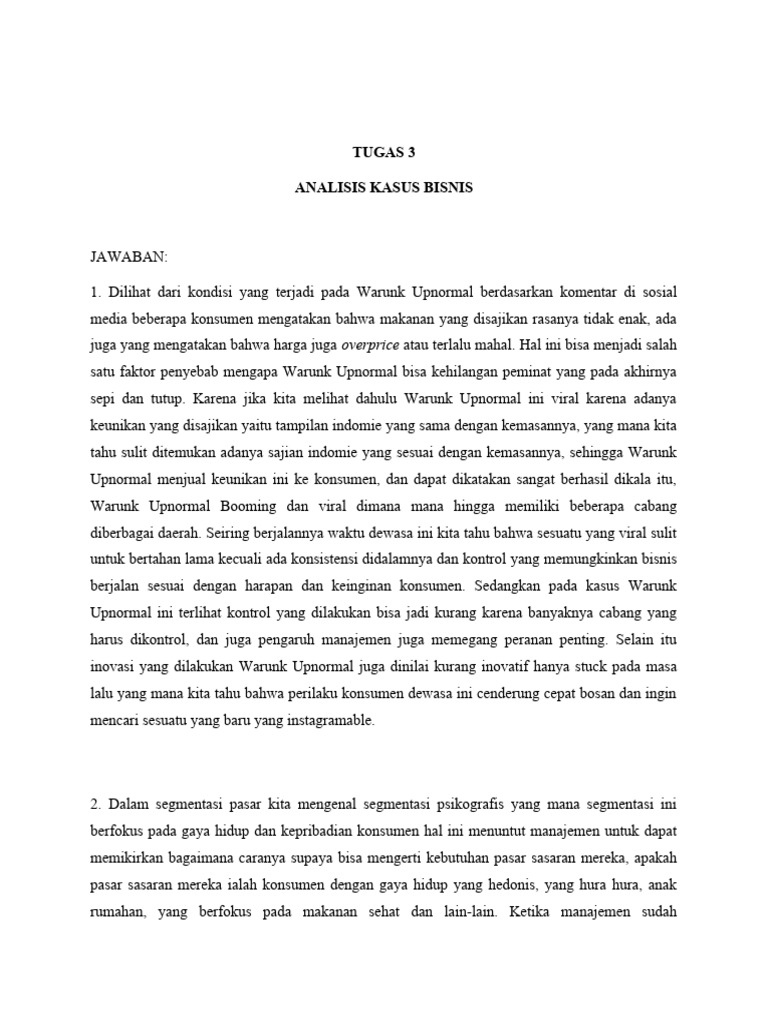 TUGAS 3

ANALISIS KASUS BISNIS

JAWABAN:

1. Dilihat dari kondisi yang terjadi pada Warunk Upnormal berdasarkan komentar di sosial media beberapa konsumen mengatakan bahwa makanan yang disajikan rasanya tidak enak, ada juga yang mengatakan bahwa harga juga overprice atau terlalu mahal. Hal ini bisa menjadi salah satu faktor penyebab mengapa Warunk Upnormal bisa kehilangan peminat yang pada akhirnya sepi dan tutup. Karena jika kita melihat dahulu Warunk Upnormal ini viral karena adanya keunikan yang disajikan yaitu tampilan indomie yang sama dengan kemasannya, yang mana kita tahu sulit ditemukan adanya sajian indomie yang sesuai dengan kemasannya, sehingga Warunk Upnormal menjual keunikan ini ke konsumen, dan dapat dikatakan sangat berhasil dikala itu, Warunk Upnormal Booming dan viral dimana mana hingga memiliki beberapa cabang diberbagai daerah. Seiring berjalannya waktu dewasa ini kita tahu bahwa sesuatu yang viral sulit untuk bertahan lama kecuali ada konsistensi didalamnya dan kontrol yang memungkinkan bisnis berjalan sesuai dengan harapan dan keinginan konsumen. Sedangkan pada kasus Warunk Upnormal ini terlihat kontrol yang dilakukan bisa jadi kurang karena banyaknya cabang yang harus dikontrol, dan juga pengaruh manajemen juga memegang peranan penting. Selain itu inovasi yang dilakukan Warunk Upnormal juga dinilai kurang inovatif hanya stuck pada masa lalu yang mana kita tahu bahwa perilaku konsumen dewasa ini cenderung cepat bosan dan ingin mencari sesuatu yang baru yang instagramable.

2. Dalam segmentasi pasar kita mengenal segmentasi psikografis yang mana segmentasi ini berfokus pada gaya hidup dan kepribadian konsumen hal ini menuntut manajemen untuk dapat memikirkan bagaimana caranya supaya bisa mengerti kebutuhan pasar sasaran mereka, apakah pasar sasaran mereka ialah konsumen dengan gaya hidup yang hedonis, yang hura hura, anak rumahan, yang berfokus pada makanan sehat dan lain-lain. Ketika manajemen sudah